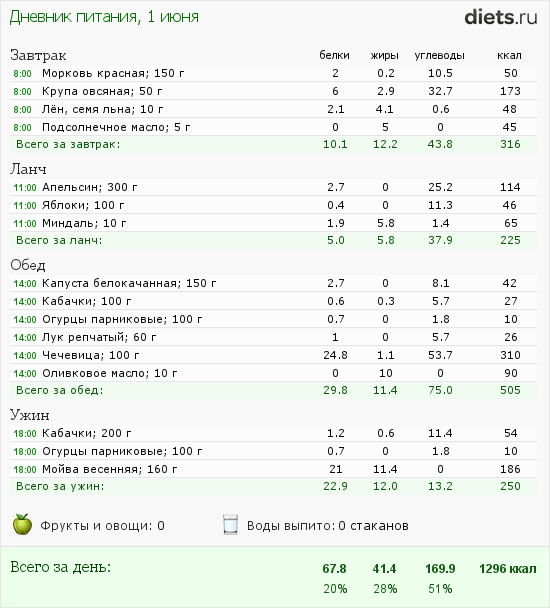 Дневник питания, 1 июня

diets.ru

| Завтрак | белки | жиры | углеводы | ккал |
|---|---|---|---|---|
| 8:00 Морковь красная; 150 г | 2 | 0.2 | 10.5 | 50 |
| 8:00 Крупа овсяная; 50 г | 6 | 2.9 | 32.7 | 173 |
| 8:00 Лён, семя льна; 10 г | 2.1 | 4.1 | 0.6 | 48 |
| 8:00 Подсолнечное масло; 5 г | 0 | 5 | 0 | 45 |
| Всего за завтрак: | 10.1 | 12.2 | 43.8 | 316 |

| Ланч | | | | |
|---|---|---|---|---|
| 11:00 Апельсин; 300 г | 2.7 | 0 | 25.2 | 114 |
| 11:00 Яблоки; 100 г | 0.4 | 0 | 11.3 | 46 |
| 11:00 Миндаль; 10 г | 1.9 | 5.8 | 1.4 | 65 |
| Всего за ланч: | 5.0 | 5.8 | 37.9 | 225 |

| Обед | | | | |
|---|---|---|---|---|
| 14:00 Капуста белокачанная; 150 г | 2.7 | 0 | 8.1 | 42 |
| 14:00 Кабачки; 100 г | 0.6 | 0.3 | 5.7 | 27 |
| 14:00 Огурцы парниковые; 100 г | 0.7 | 0 | 1.8 | 10 |
| 14:00 Лук репчатый; 60 г | 1 | 0 | 5.7 | 26 |
| 14:00 Чечевица; 100 г | 24.8 | 1.1 | 53.7 | 310 |
| 14:00 Оливковое масло; 10 г | 0 | 10 | 0 | 90 |
| Всего за обед: | 29.8 | 11.4 | 75.0 | 505 |

| Ужин | | | | |
|---|---|---|---|---|
| 18:00 Кабачки; 200 г | 1.2 | 0.6 | 11.4 | 54 |
| 18:00 Огурцы парниковые; 100 г | 0.7 | 0 | 1.8 | 10 |
| 18:00 Мойва весенняя; 160 г | 21 | 11.4 | 0 | 186 |
| Всего за ужин: | 22.9 | 12.0 | 13.2 | 250 |

Фрукты и овощи: 0

Воды выпито: 0 стаканов

| Всего за день: | 67.8 | 41.4 | 169.9 | 1296 ккал |
|---|---|---|---|---|
| | 20% | 28% | 51% | |